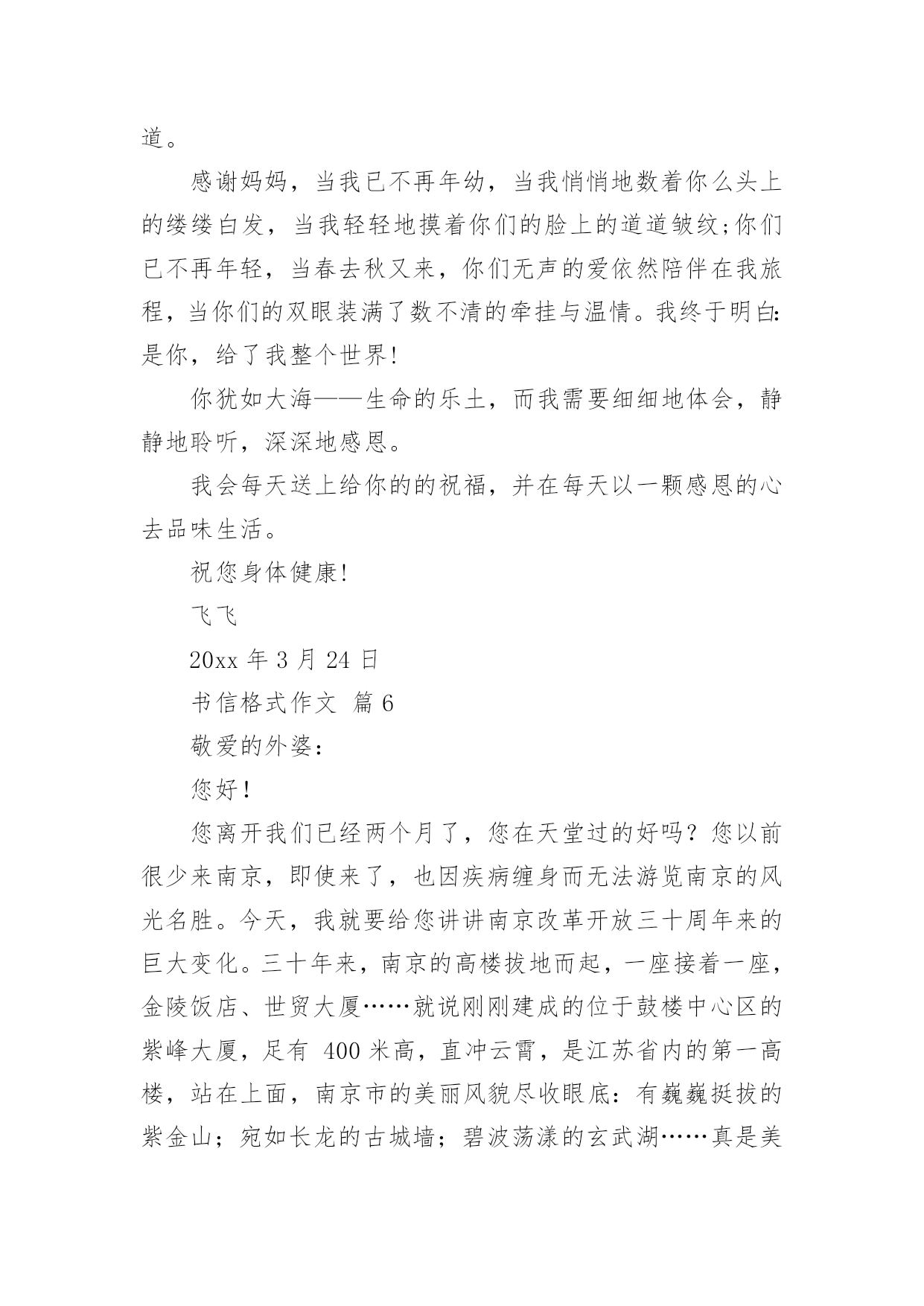 道。

感谢妈妈，当我已不再年幼，当我悄悄地数着你么头上的缕缕白发，当我轻轻地摸着你们的脸上的道道皱纹;你们已不再年轻，当春去秋又来，你们无声的爱依然陪伴在我旅程，当你们的双眼装满了数不清的牵挂与温情。我终于明白:是你，给了我整个世界!

你犹如大海——生命的乐土，而我需要细细地体会，静静地聆听，深深地感恩。

我会每天送上给你的的祝福，并在每天以一颗感恩的心去品味生活。

祝您身体健康!

飞飞

20xx 年 3 月 24 日

书信格式作文 篇 6

敬爱的外婆：

您好!

您离开我们已经两个月了，您在天堂过的好吗？您以前很少来南京，即使来了，也因疾病缠身而无法游览南京的风光名胜。今天，我就要给您讲讲南京改革开放三十周年来的巨大变化。三十年来，南京的高楼拔地而起，一座接着一座，金陵饭店、世贸大厦……就说刚刚建成的位于鼓楼中心区的紫峰大厦，足有 400 米高，直冲云霄，是江苏省内的第一高楼，站在上面，南京市的美丽风貌尽收眼底：有巍巍挺拔的紫金山；宛如长龙的古城墙；碧波荡漾的玄武湖……真是美